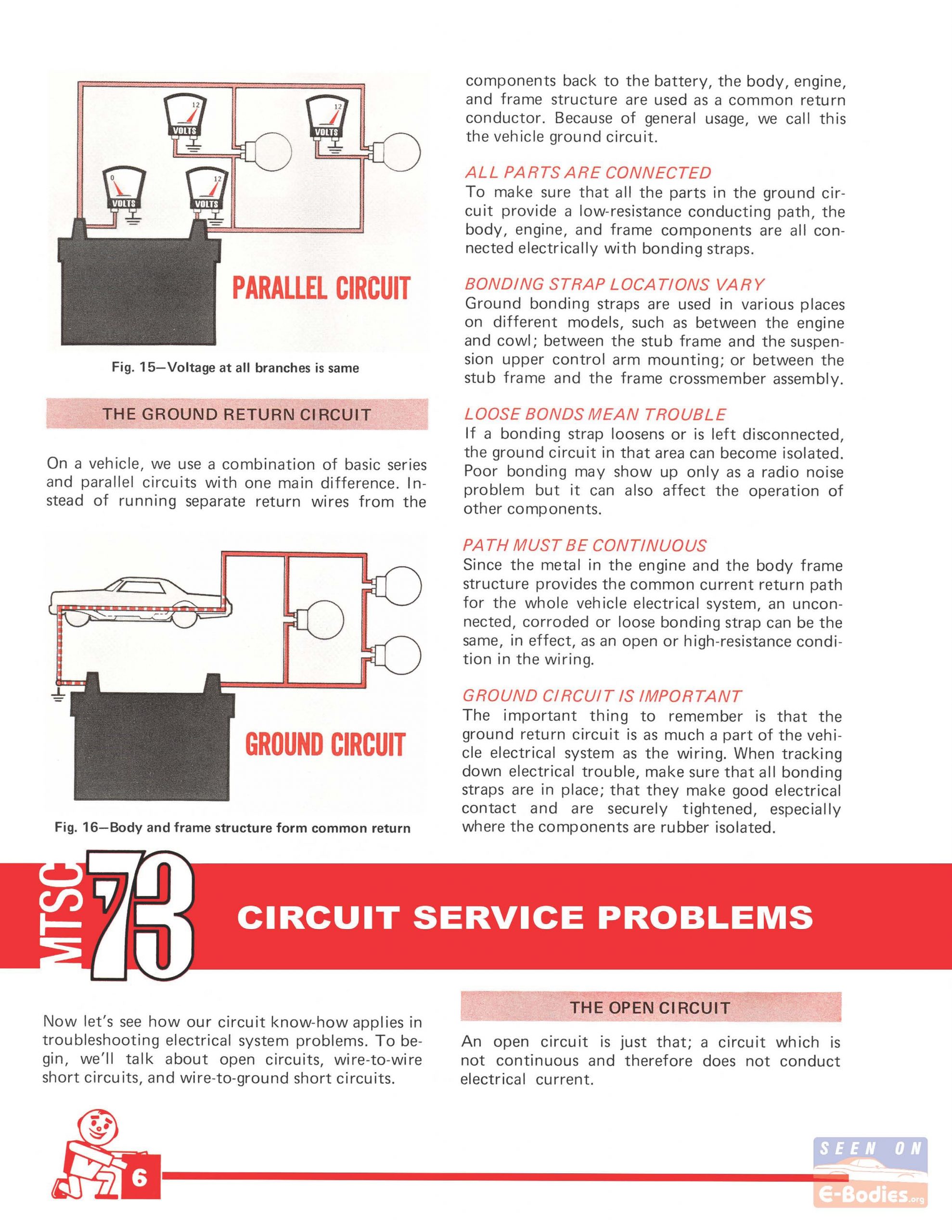 12
VOLTS

12
VOLTS

0
VOLTS

12
VOLTS

PARALLEL CIRCUIT

Fig. 15—Voltage at all branches is same

THE GROUND RETURN CIRCUIT

On a vehicle, we use a combination of basic series and parallel circuits with one main difference. Instead of running separate return wires from the

GROUND CIRCUIT

Fig. 16—Body and frame structure form common return

components back to the battery, the body, engine, and frame structure are used as a common return conductor. Because of general usage, we call this the vehicle ground circuit.

ALL PARTS ARE CONNECTED
To make sure that all the parts in the ground circuit provide a low-resistance conducting path, the body, engine, and frame components are all connected electrically with bonding straps.

BONDING STRAP LOCATIONS VARY
Ground bonding straps are used in various places on different models, such as between the engine and cowl; between the stub frame and the suspension upper control arm mounting; or between the stub frame and the frame crossmember assembly.

LOOSE BONDS MEAN TROUBLE
If a bonding strap loosens or is left disconnected, the ground circuit in that area can become isolated. Poor bonding may show up only as a radio noise problem but it can also affect the operation of other components.

PATH MUST BE CONTINUOUS
Since the metal in the engine and the body frame structure provides the common current return path for the whole vehicle electrical system, an unconnected, corroded or loose bonding strap can be the same, in effect, as an open or high-resistance condition in the wiring.

GROUND CIRCUIT IS IMPORTANT
The important thing to remember is that the ground return circuit is as much a part of the vehicle electrical system as the wiring. When tracking down electrical trouble, make sure that all bonding straps are in place; that they make good electrical contact and are securely tightened, especially where the components are rubber isolated.

MTSC 73

CIRCUIT SERVICE PROBLEMS

Now let's see how our circuit know-how applies in troubleshooting electrical system problems. To begin, we'll talk about open circuits, wire-to-wire short circuits, and wire-to-ground short circuits.

THE OPEN CIRCUIT

An open circuit is just that; a circuit which is not continuous and therefore does not conduct electrical current.

6

SEEN ON
E-Bodies.org